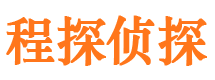 程探侦探